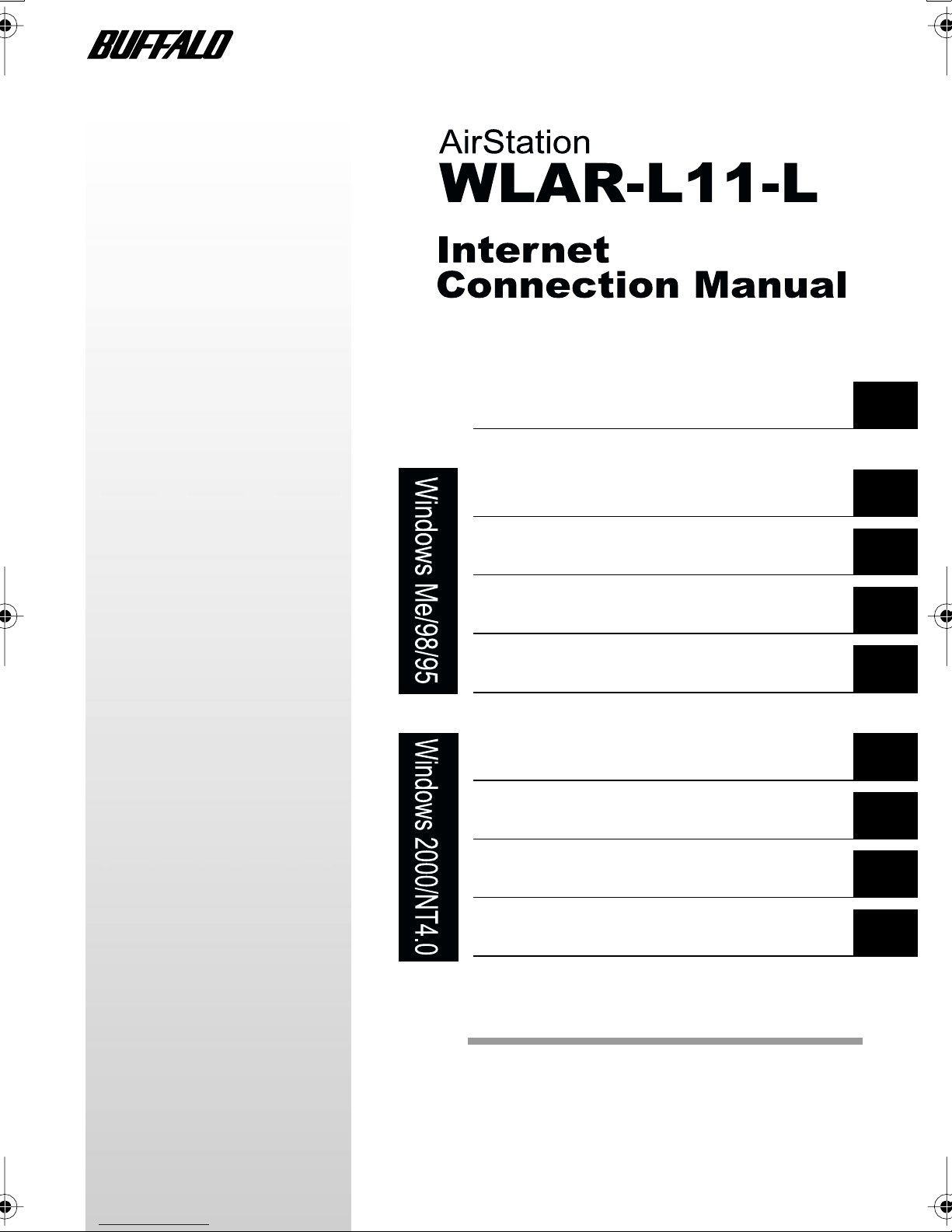 BUFFALO

AirStation
WLAR-L11-L

Internet
Connection Manual

Windows Me/98/95

Windows 2000/NT4.0